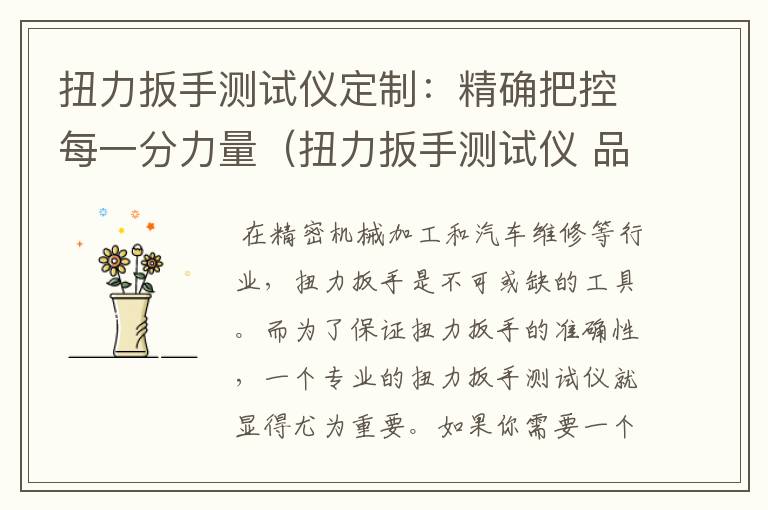 扭力扳手测试仪定制：精确把控每一分力量（扭力扳手测试仪 品

在精密机械加工和汽车维修等行业，扭力扳手是不可或缺的工具。而为了保证扭力扳手的准确性，一个专业的扭力扳手测试仪就显得尤为重要。如果你需要一个